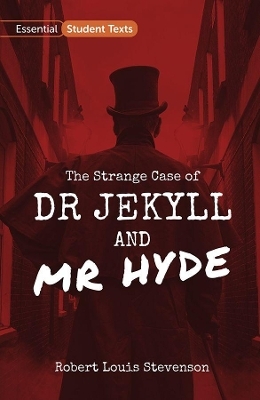 Essential Student Texts

The Strange Case of
DR JEKYLL
AND
MR HYDE

Robert Louis Stevenson